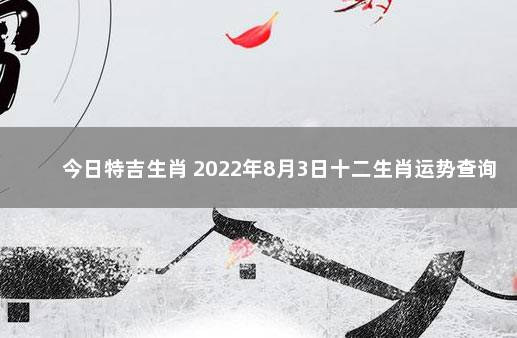 今日特吉生肖 2022年8月3日十二生肖运势查询